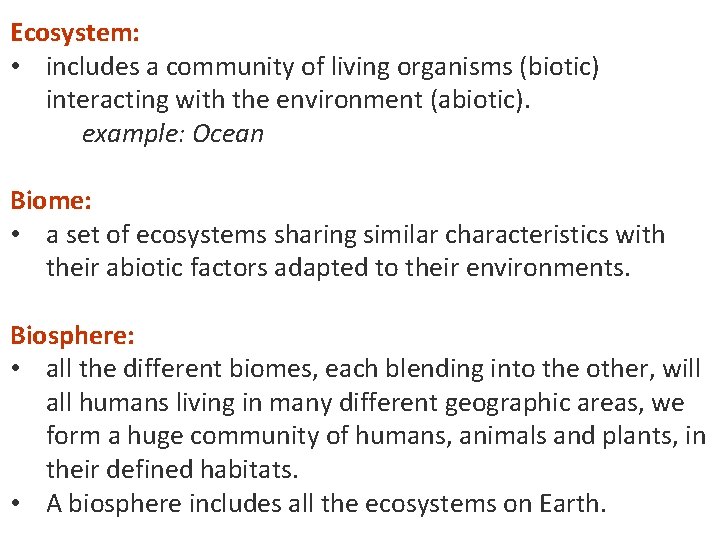 Ecosystem:
• includes a community of living organisms (biotic) interacting with the environment (abiotic).
example: Ocean

Biome:
• a set of ecosystems sharing similar characteristics with their abiotic factors adapted to their environments.

Biosphere:
• all the different biomes, each blending into the other, will all humans living in many different geographic areas, we form a huge community of humans, animals and plants, in their defined habitats.
• A biosphere includes all the ecosystems on Earth.